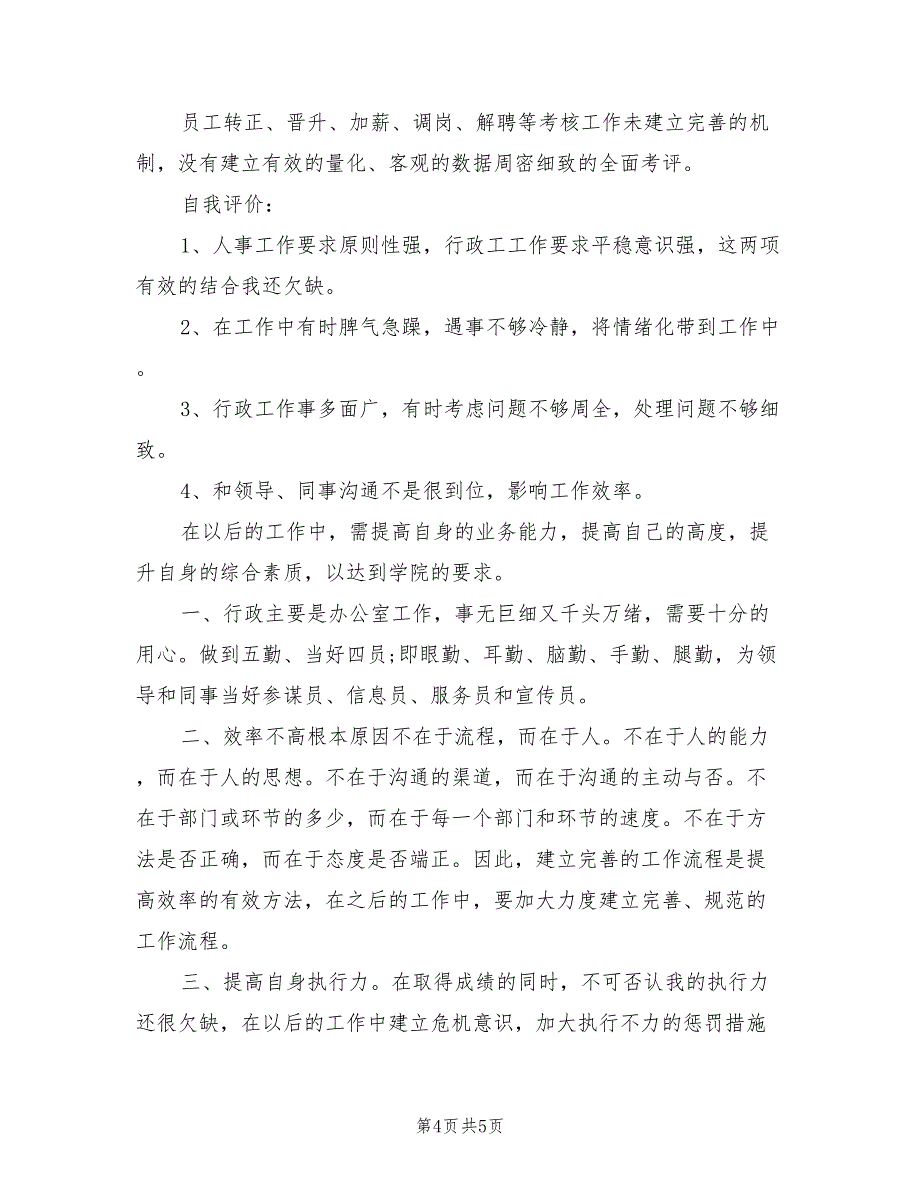 员工转正、晋升、加薪、调岗、解聘等考核工作未建立完善的机制，没有建立有效的量化、客观的数据周密细致的全面考评。

自我评价：

1、人事工作要求原则性强，行政工工作要求平稳意识强，这两项有效的结合我还欠缺。

2、在工作中有时脾气急躁，遇事不够冷静，将情绪化带到工作中。

3、行政工作事多面广，有时考虑问题不够周全，处理问题不够细致。

4、和领导、同事沟通不是很到位，影响工作效率。

在以后的工作中，需提高自身的业务能力，提高自己的高度，提升自身的综合素质，以达到学院的要求。

一、行政主要是办公室工作，事无巨细又千头万绪，需要十分的用心。做到五勤、当好四员;即眼勤、耳勤、脑勤、手勤、腿勤，为领导和同事当好参谋员、信息员、服务员和宣传员。

二、效率不高根本原因不在于流程，而在于人。不在于人的能力，而在于人的思想。不在于沟通的渠道，而在于沟通的主动与否。不在于部门或环节的多少，而在于每一个部门和环节的速度。不在于方法是否正确，而在于态度是否端正。因此，建立完善的工作流程是提高效率的有效方法，在之后的工作中，要加大力度建立完善、规范的工作流程。

三、提高自身执行力。在取得成绩的同时，不可否认我的执行力还很欠缺，在以后的工作中建立危机意识，加大执行不力的惩罚措施

第4页 共5页